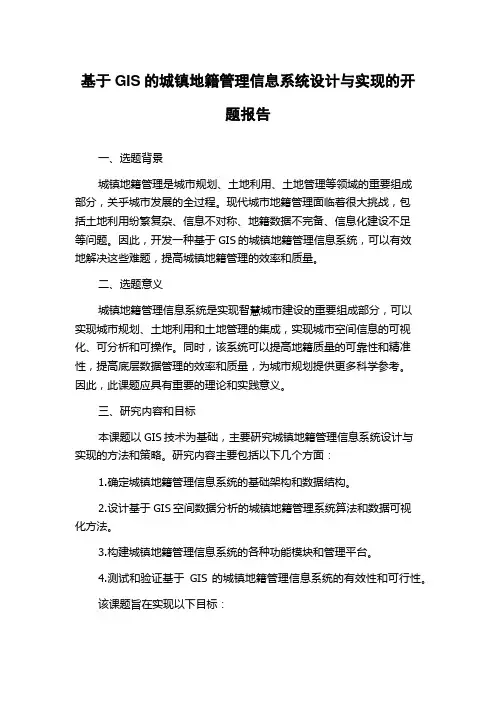 基于 GIS 的城镇地籍管理信息系统设计与实现的开题报告

一、选题背景

城镇地籍管理是城市规划、土地利用、土地管理等领域的重要组成部分，关乎城市发展的全过程。现代城市地籍管理面临着很大挑战，包括土地利用纷繁复杂、信息不对称、地籍数据不完备、信息化建设不足等问题。因此，开发一种基于 GIS 的城镇地籍管理信息系统，可以有效地解决这些难题，提高城镇地籍管理的效率和质量。

二、选题意义

城镇地籍管理信息系统是实现智慧城市建设的重要组成部分，可以实现城市规划、土地利用和土地管理的集成，实现城市空间信息的可视化、可分析和可操作。同时，该系统可以提高地籍质量的可靠性和精准性，提高底层数据管理的效率和质量，为城市规划提供更多科学参考。因此，此课题应具有重要的理论和实践意义。

三、研究内容和目标

本课题以 GIS 技术为基础，主要研究城镇地籍管理信息系统设计与实现的方法和策略。研究内容主要包括以下几个方面：

1.确定城镇地籍管理信息系统的基础架构和数据结构。

2.设计基于 GIS 空间数据分析的城镇地籍管理系统算法和数据可视化方法。

3.构建城镇地籍管理信息系统的各种功能模块和管理平台。

4.测试和验证基于 GIS 的城镇地籍管理信息系统的有效性和可行性。

该课题旨在实现以下目标：